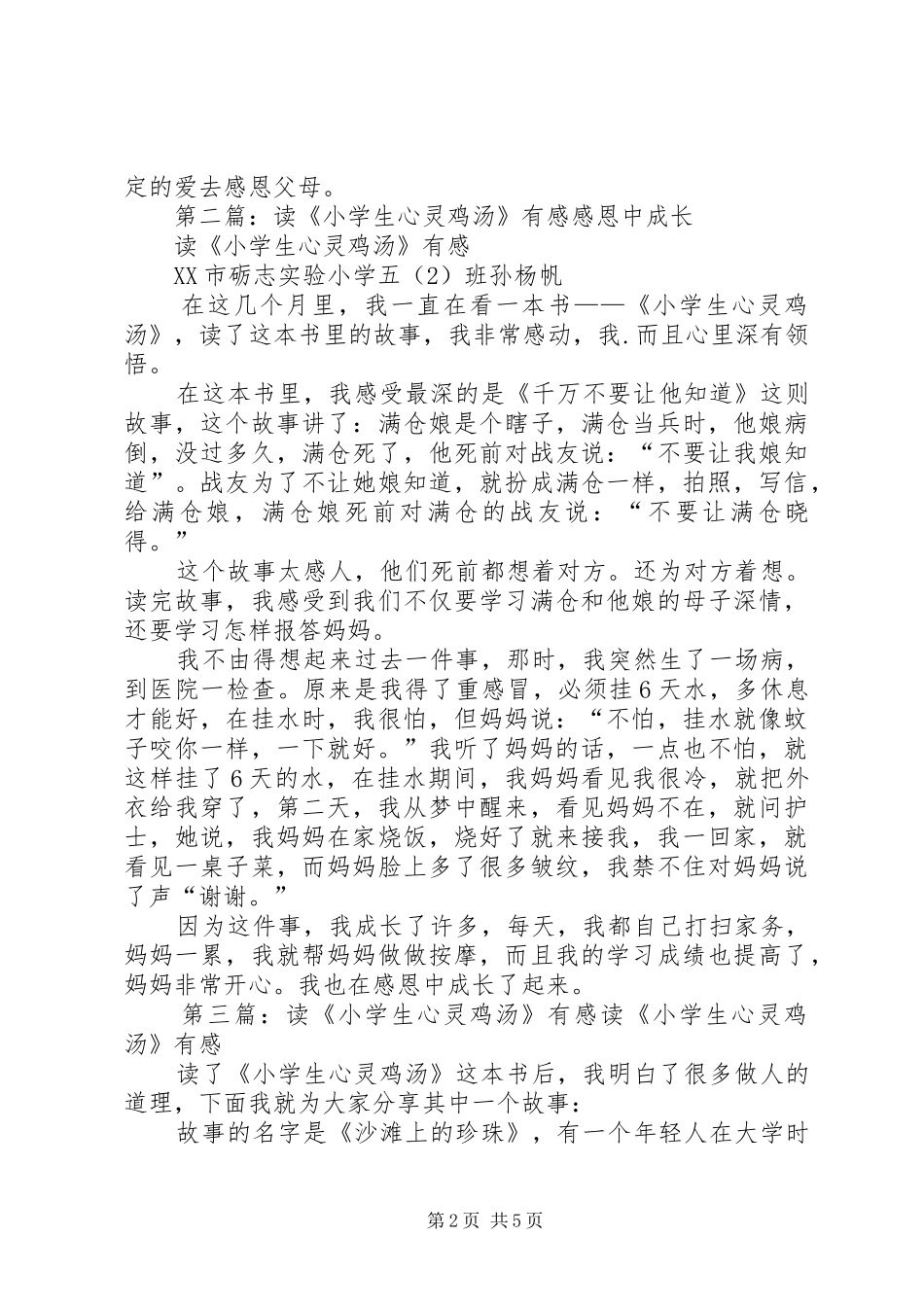 定的爱去感恩父母。

第二篇：读《小学生心灵鸡汤》有感感恩中成长

读《小学生心灵鸡汤》有感

XX市砺志实验小学五（2）班孙杨帆

在这几个月里，我一直在看一本书——《小学生心灵鸡汤》，读了这本书里的故事，我非常感动，我.而且心里深有领悟。

在这本书里，我感受最深的是《千万不要让他知道》这则故事，这个故事讲了：满仓娘是个瞎子，满仓当兵时，他娘病倒，没过多久，满仓死了，他死前对战友说：“不要让我娘知道”。战友为了不让她娘知道，就扮成满仓一样，拍照，写信，给满仓娘，满仓娘死前对满仓的战友说：“不要让满仓晓得。”

这个故事太感人，他们死前都想着对方。还为对方着想。读完故事，我感受到我们不仅要学习满仓和他娘的母子深情，还要学习怎样报答妈妈。

我不由得想起来过去一件事，那时，我突然生了一场病，到医院一检查。原来是我得了重感冒，必须挂6天水，多休息才能好，在挂水时，我很怕，但妈妈说：“不怕，挂水就像蚊子咬你一样，一下就好。”我听了妈妈的话，一点也不怕，就这样挂了6天的水，在挂水期间，我妈妈看见我很冷，就把外衣给我穿了，第二天，我从梦中醒来，看见妈妈不在，就问护士，她说，我妈妈在家烧饭，烧好了就来接我，我一回家，就看见一桌子菜，而妈妈脸上多了很多皱纹，我禁不住对妈妈说了声“谢谢。”

因为这件事，我成长了许多，每天，我都自己打扫家务，妈妈一累，我就帮妈妈做做按摩，而且我的学习成绩也提高了，妈妈非常开心。我也在感恩中成长了起来。

第三篇：读《小学生心灵鸡汤》有感读《小学生心灵鸡汤》有感

读了《小学生心灵鸡汤》这本书后，我明白了很多做人的道理，下面我就为大家分享其中一个故事：

故事的名字是《沙滩上的珍珠》，有一个年轻人在大学时

第2页 共5页